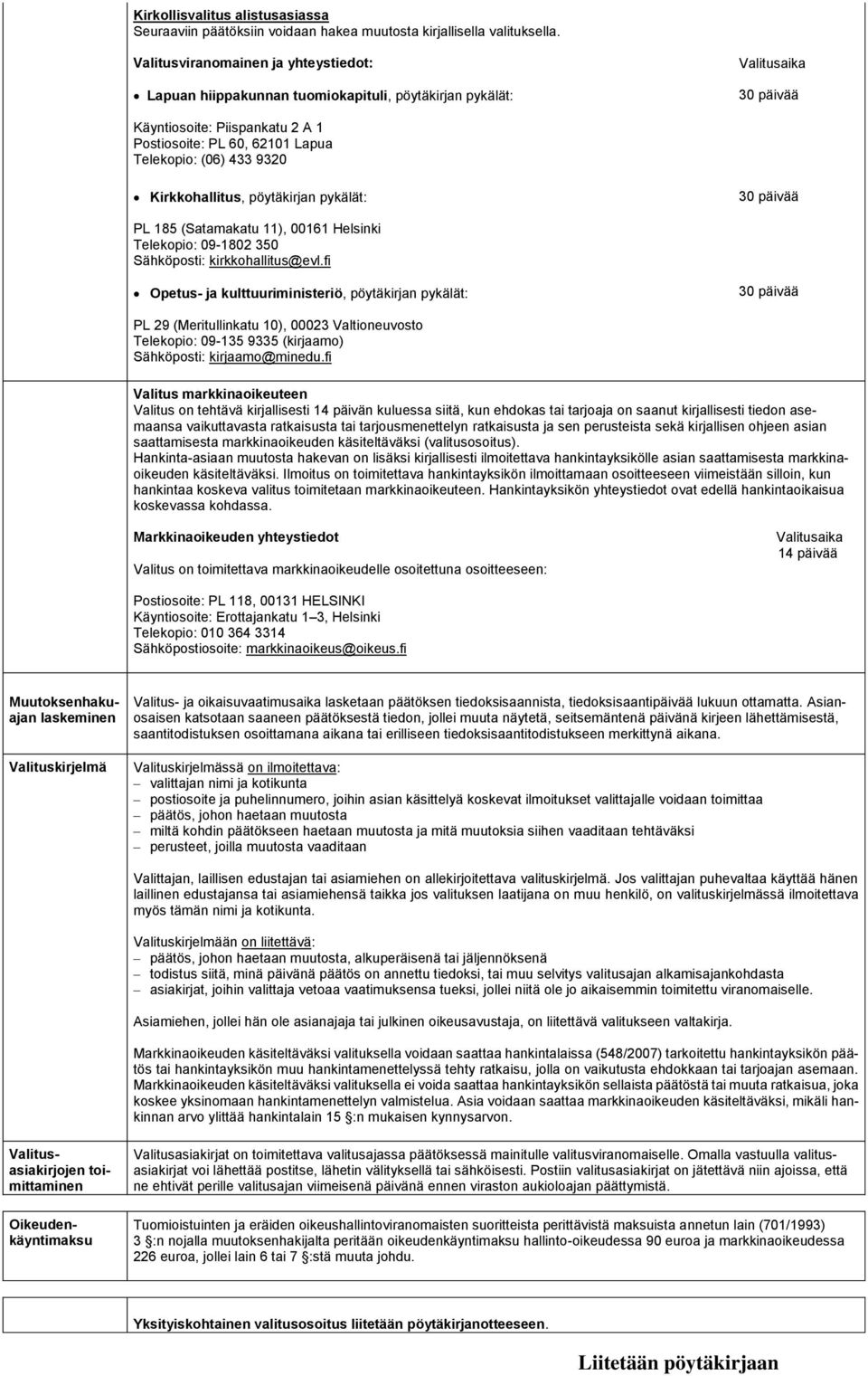 Kirkollisvalitus alistusasiassa
Seuraaviin päätöksiin voidaan hakea muutosta kirjallisella valituksella.

Valitusviranomainen ja yhteystiedot:

Valitusaika

• Lapuan hiippakunnan tuomiokapituli, pöytäkirjan pykälät:

30 päivää

Käyntiosoite: Piispankatu 2 A 1
Postiosoite: PL 60, 62101 Lapua
Telekopio: (06) 433 9320

• Kirkkohallitus, pöytäkirjan pykälät:

30 päivää

PL 185 (Satamakatu 11), 00161 Helsinki
Telekopio: 09-1802 350
Sähköposti: kirkkohallitus@evl.fi

• Opetus- ja kulttuuriministeriö, pöytäkirjan pykälät:

30 päivää

PL 29 (Meritullinkatu 10), 00023 Valtioneuvosto
Telekopio: 09-135 9335 (kirjaamo)
Sähköposti: kirjaamo@minedu.fi

Valitus markkinaoikeuteen
Valitus on tehtävä kirjallisesti 14 päivän kuluessa siitä, kun ehdokas tai tarjoaja on saanut kirjallisesti tiedon asemaansa vaikuttavasta ratkaisusta tai tarjousmenettelyn ratkaisusta ja sen perusteista sekä kirjallisen ohjeen asian saattamisesta markkinaoikeuden käsiteltäväksi (valitusosoitus).
Hankinta-asiaan muutosta hakevan on lisäksi kirjallisesti ilmoitettava hankintayksikölle asian saattamisesta markkinaoikeuden käsiteltäväksi. Ilmoitus on toimitettava hankintayksikön ilmoittamaan osoitteeseen viimeistään silloin, kun hankintaa koskeva valitus toimitetaan markkinaoikeuteen. Hankintayksikön yhteystiedot ovat edellä hankintaoikaisua koskevassa kohdassa.

Markkinaoikeuden yhteystiedot

Valitusaika
14 päivää

Valitus on toimitettava markkinaoikeudelle osoitettuna osoitteeseen:

Postiosoite: PL 118, 00131 HELSINKI
Käyntiosoite: Erottajankatu 1–3, Helsinki
Telekopio: 010 364 3314
Sähköpostiosoite: markkinaoikeus@oikeus.fi

Muutoksenhakuajan laskeminen

Valitus- ja oikaisuvaatimusaika lasketaan päätöksen tiedoksisaannista, tiedoksisaantipäivää lukuun ottamatta. Asianosaisen katsotaan saaneen päätöksestä tiedon, jollei muuta näytetä, seitsemäntenä päivänä kirjeen lähettämisestä, saantitodistuksen osoittamana aikana tai erilliseen tiedoksisaantitodistukseen merkittynä aikana.

Valituskirjelmä

Valituskirjelmässä on ilmoitettava:
– valittajan nimi ja kotikunta
– postiosoite ja puhelinnumero, joihin asian käsittelyä koskevat ilmoitukset valittajalle voidaan toimittaa
– päätös, johon haetaan muutosta
– miltä kohdin päätökseen haetaan muutosta ja mitä muutoksia siihen vaaditaan tehtäväksi
– perusteet, joilla muutosta vaaditaan

Valittajan, laillisen edustajan tai asiamiehen on allekirjoitettava valituskirjelmä. Jos valittajan puhevaltaa käyttää hänen laillinen edustajansa tai asiamiehensä taikka jos valituksen laatijana on muu henkilö, on valituskirjelmässä ilmoitettava myös tämän nimi ja kotikunta.

Valituskirjelmään on liitettävä:
– päätös, johon haetaan muutosta, alkuperäisenä tai jäljennöksenä
– todistus siitä, minä päivänä päätös on annettu tiedoksi, tai muu selvitys valitusajan alkamisajankohdasta
– asiakirjat, joihin valittaja vetoaa vaatimuksensa tueksi, jollei niitä ole jo aikaisemmin toimitettu viranomaiselle.

Asiamiehen, jollei hän ole asianajaja tai julkinen oikeusavustaja, on liitettävä valitukseen valtakirja.

Markkinaoikeuden käsiteltäväksi valituksella voidaan saattaa hankintalaissa (548/2007) tarkoitettu hankintayksikön päätös tai hankintayksikön muu hankintamenettelyssä tehty ratkaisu, jolla on vaikutusta ehdokkaan tai tarjoajan asemaan. Markkinaoikeuden käsiteltäväksi valituksella ei voida saattaa hankintayksikön sellaista päätöstä tai muuta ratkaisua, joka koskee yksinomaan hankintamenettelyn valmistelua. Asia voidaan saattaa markkinaoikeuden käsiteltäväksi, mikäli hankinnan arvo ylittää hankintalain 15 §:n mukaisen kynnysarvon.

Valitusasiakirjojen toimittaminen

Valitusasiakirjat on toimitettava valitusajassa päätöksessä mainitulle valitusviranomaiselle. Omalla vastuulla valitusasiakirjat voi lähettää postitse, lähetin välityksellä tai sähköisesti. Postiin valitusasiakirjat on jätettävä niin ajoissa, että ne ehtivät perille valitusajan viimeisenä päivänä ennen viraston aukioloajan päättymistä.

Oikeudenkäyntimaksu

Tuomioistuinten ja eräiden oikeushallintoviranomaisten suoritteista perittävistä maksuista annetun lain (701/1993) 3 §:n nojalla muutoksenhakijalta peritään oikeudenkäyntimaksu hallinto-oikeudessa 90 euroa ja markkinaoikeudessa 226 euroa, jollei lain 6 tai 7 §:stä muuta johdu.

Yksityiskohtainen valitusosoitus liitetään pöytäkirjanotteeseen.

Liitetään pöytäkirjaan